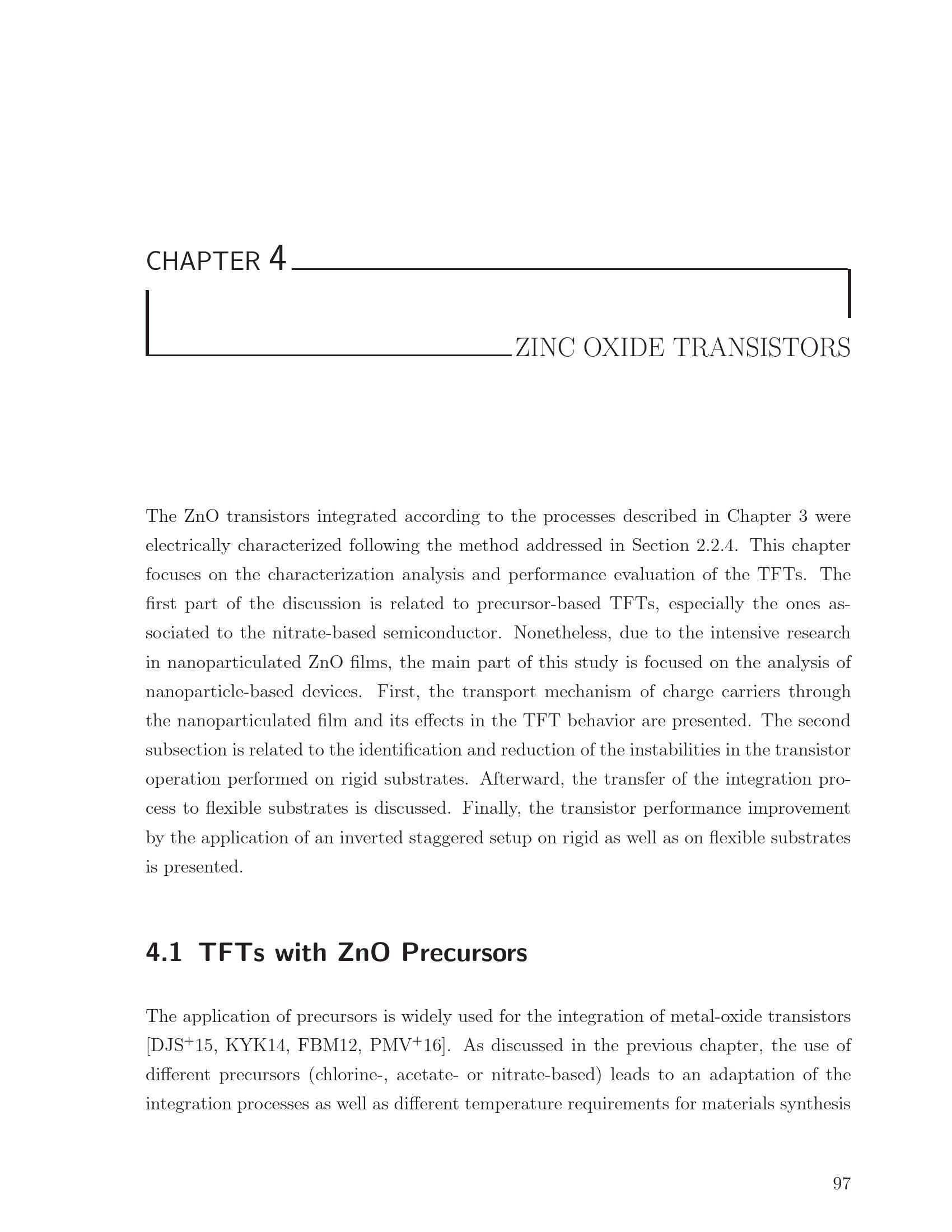 CHAPTER 4

ZINC OXIDE TRANSISTORS

The ZnO transistors integrated according to the processes described in Chapter 3 were electrically characterized following the method addressed in Section 2.2.4. This chapter focuses on the characterization analysis and performance evaluation of the TFTs. The first part of the discussion is related to precursor-based TFTs, especially the ones associated to the nitrate-based semiconductor. Nonetheless, due to the intensive research in nanoparticulated ZnO films, the main part of this study is focused on the analysis of nanoparticle-based devices. First, the transport mechanism of charge carriers through the nanoparticulated film and its effects in the TFT behavior are presented. The second subsection is related to the identification and reduction of the instabilities in the transistor operation performed on rigid substrates. Afterward, the transfer of the integration process to flexible substrates is discussed. Finally, the transistor performance improvement by the application of an inverted staggered setup on rigid as well as on flexible substrates is presented.

4.1 TFTs with ZnO Precursors

The application of precursors is widely used for the integration of metal-oxide transistors [DJS$^+$15, KYK14, FBM12, PMV$^+$16]. As discussed in the previous chapter, the use of different precursors (chlorine-, acetate- or nitrate-based) leads to an adaptation of the integration processes as well as different temperature requirements for materials synthesis

97